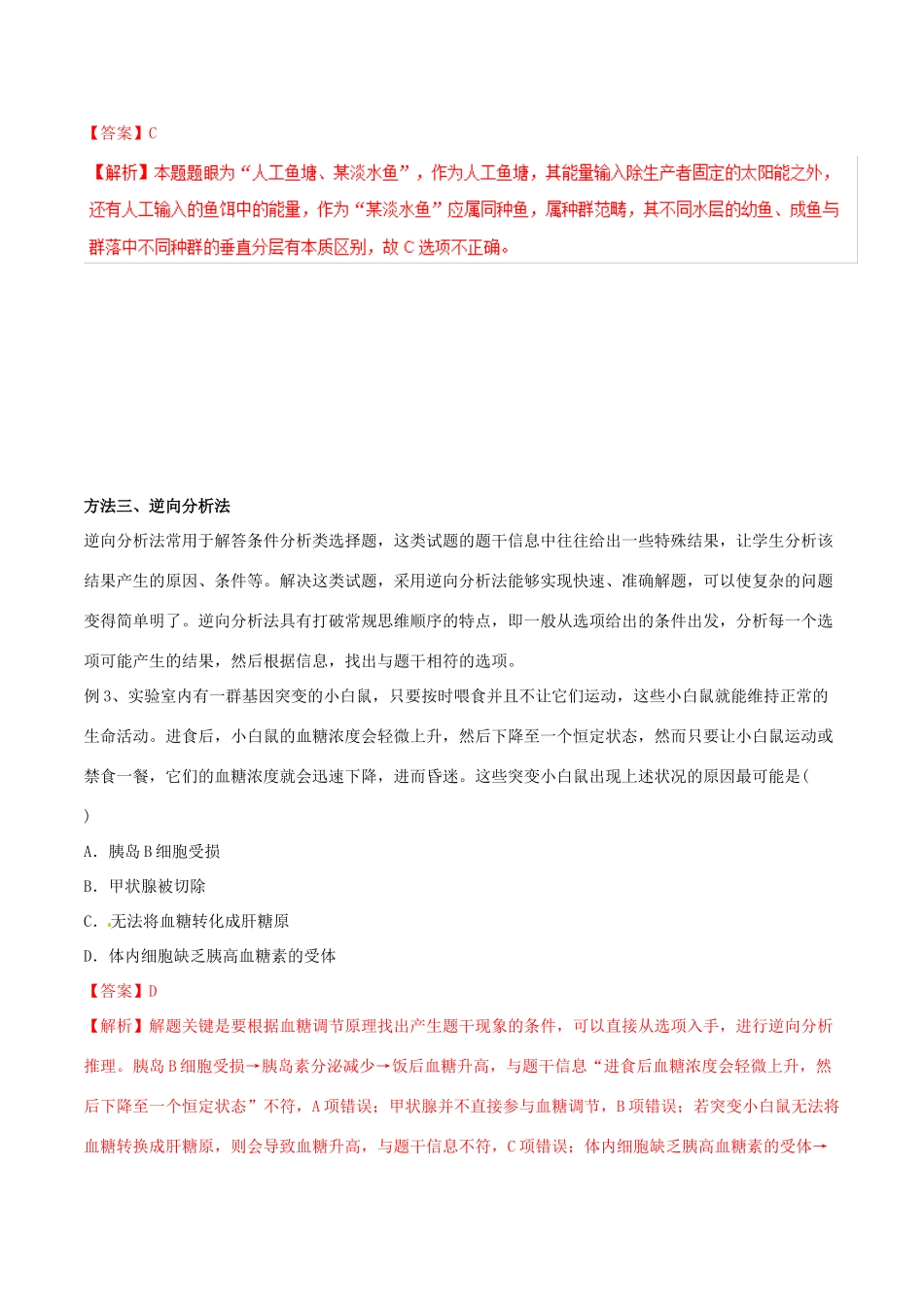 【答案】C

【解析】本题题眼为“人工鱼塘、某淡水鱼”，作为人工鱼塘，其能量输入除生产者固定的太阳能之外，还有人工输入的鱼饵中的能量，作为“某淡水鱼”应属同种鱼，属种群范畴，其不同水层的幼鱼、成鱼与群落中不同种群的垂直分层有本质区别，故C选项不正确。

方法三、逆向分析法

逆向分析法常用于解答条件分析类选择题，这类试题的题干信息中往往给出一些特殊结果，让学生分析该结果产生的原因、条件等。解决这类试题，采用逆向分析法能够实现快速、准确解题，可以使复杂的问题变得简单明了。逆向分析法具有打破常规思维顺序的特点，即一般从选项给出的条件出发，分析每一个选项可能产生的结果，然后根据信息，找出与题干相符的选项。

例3、实验室内有一群基因突变的小白鼠，只要按时喂食并且不让它们运动，这些小白鼠就能维持正常的生命活动。进食后，小白鼠的血糖浓度会轻微上升，然后下降至一个恒定状态，然而只要让小白鼠运动或禁食一餐，它们的血糖浓度就会迅速下降，进而昏迷。这些突变小白鼠出现上述状况的原因最可能是(　　)

A．胰岛B细胞受损

B．甲状腺被切除

C．无法将血糖转化成肝糖原

D．体内细胞缺乏胰高血糖素的受体

【答案】D

【解析】解题关键是要根据血糖调节原理找出产生题干现象的条件，可以直接从选项入手，进行逆向分析推理。胰岛B细胞受损→胰岛素分泌减少→饭后血糖升高，与题干信息“进食后血糖浓度会轻微上升，然后下降至一个恒定状态”不符，A项错误；甲状腺并不直接参与血糖调节，B项错误；若突变小白鼠无法将血糖转换成肝糖原，则会导致血糖升高，与题干信息不符，C项错误；体内细胞缺乏胰高血糖素的受体→